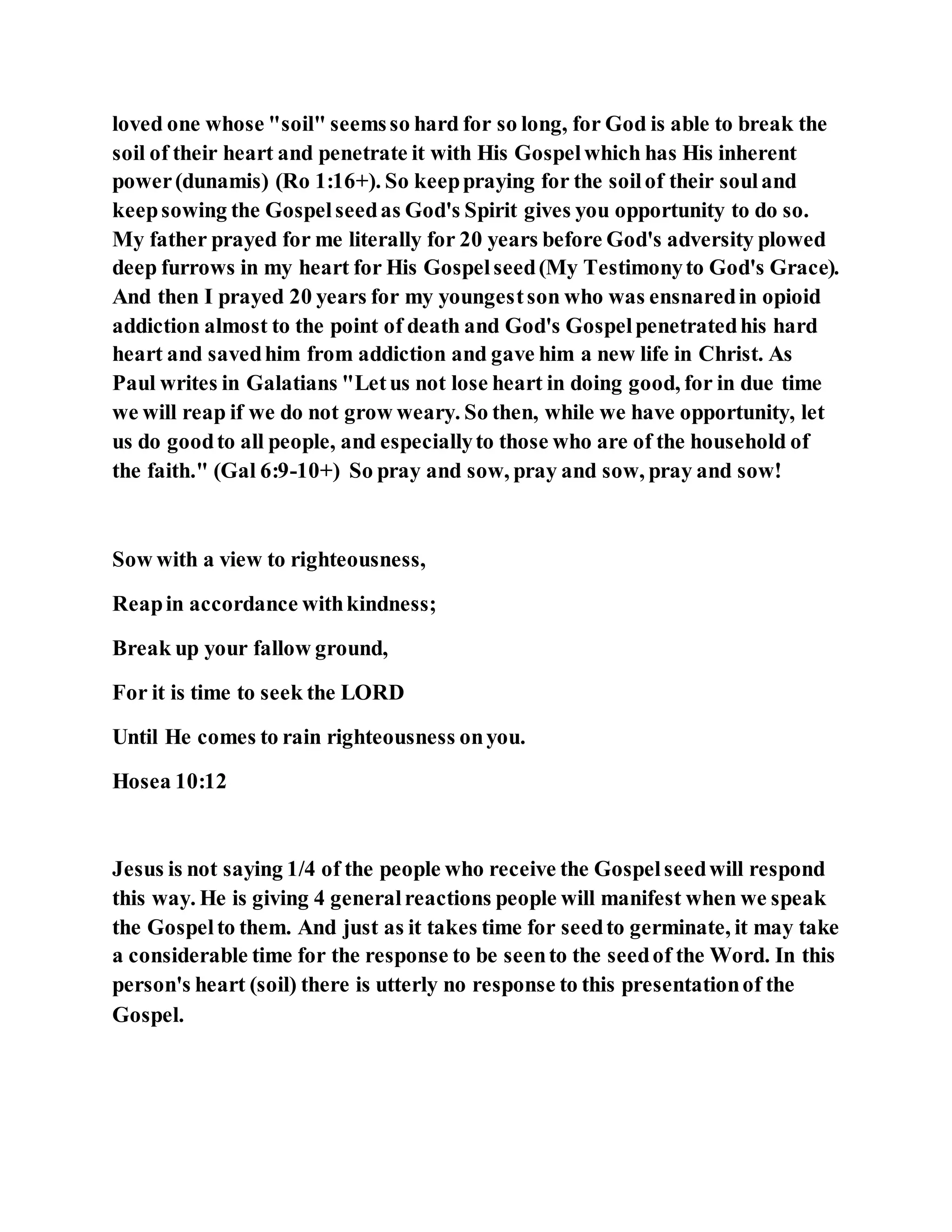 loved one whose "soil" seems so hard for so long, for God is able to break the soil of their heart and penetrate it with His Gospel which has His inherent power (dunamis) (Ro 1:16+). So keep praying for the soil of their soul and keep sowing the Gospel seed as God's Spirit gives you opportunity to do so. My father prayed for me literally for 20 years before God's adversity plowed deep furrows in my heart for His Gospel seed (My Testimony to God's Grace). And then I prayed 20 years for my youngest son who was ensnared in opioid addiction almost to the point of death and God's Gospel penetrated his hard heart and saved him from addiction and gave him a new life in Christ. As Paul writes in Galatians "Let us not lose heart in doing good, for in due time we will reap if we do not grow weary. So then, while we have opportunity, let us do good to all people, and especially to those who are of the household of the faith." (Gal 6:9-10+) So pray and sow, pray and sow, pray and sow!

Sow with a view to righteousness,

Reap in accordance with kindness;

Break up your fallow ground,

For it is time to seek the LORD

Until He comes to rain righteousness on you.

Hosea 10:12

Jesus is not saying 1/4 of the people who receive the Gospel seed will respond this way. He is giving 4 general reactions people will manifest when we speak the Gospel to them. And just as it takes time for seed to germinate, it may take a considerable time for the response to be seen to the seed of the Word. In this person's heart (soil) there is utterly no response to this presentation of the Gospel.